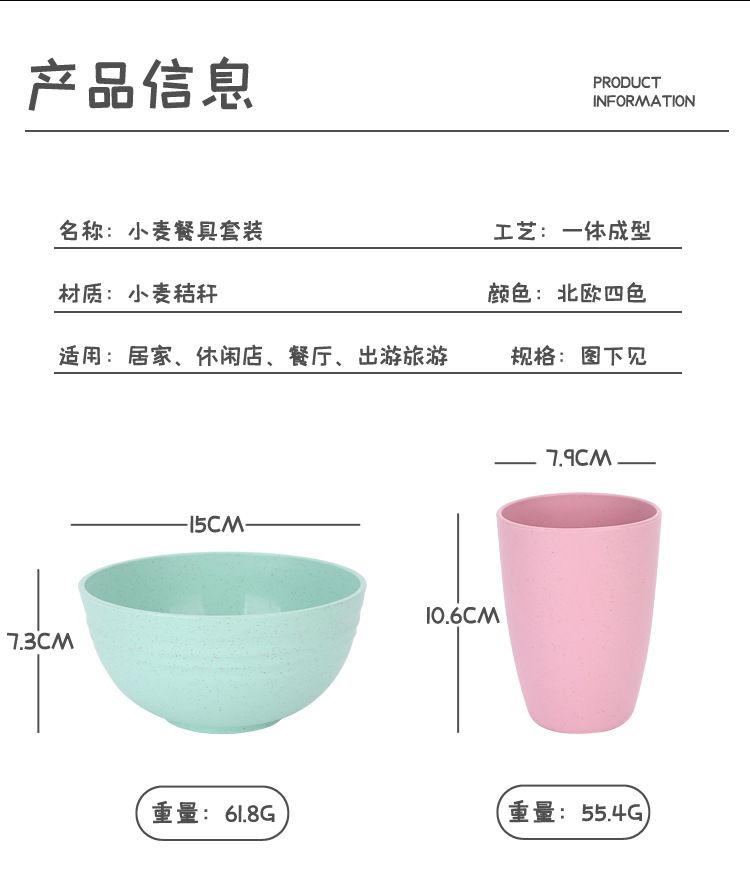 产品信息

PRODUCT INFORMATION

名称：小麦餐具套装　工艺：一体成型

材质：小麦秸秆　颜色：北欧四色

适用：居家、休闲店、餐厅、出游旅游　规格：图下见

15CM

7.3CM

重量：61.8G

7.9CM

10.6CM

重量：55.4G